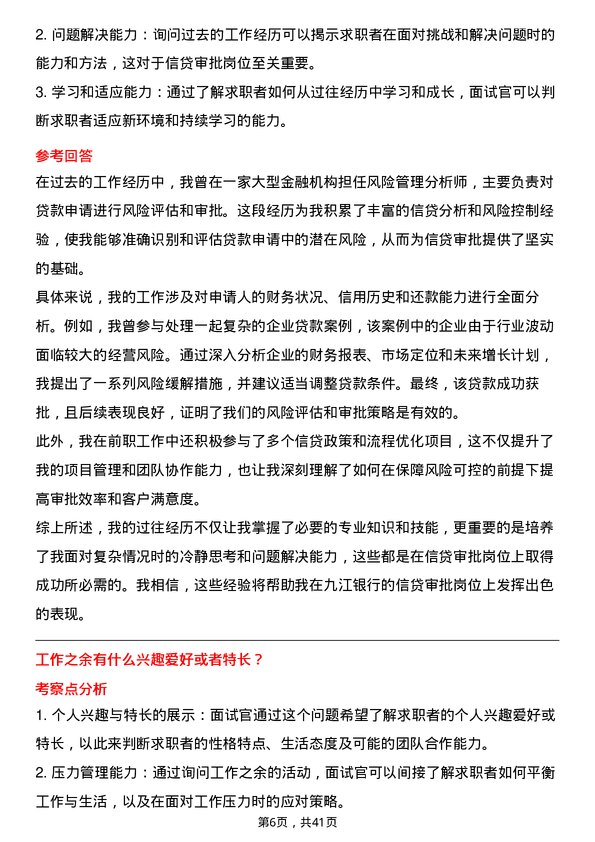 2. 问题解决能力：询问过去的工作经历可以揭示求职者在面对挑战和解决问题时的能力和方法，这对于信贷审批岗位至关重要。
3. 学习和适应能力：通过了解求职者如何从过往经历中学习和成长，面试官可以判断求职者适应新环境和持续学习的能力。

参考回答
在过去的工作经历中，我曾在一家大型金融机构担任风险管理分析师，主要负责对贷款申请进行风险评估和审批。这段经历为我积累了丰富的信贷分析和风险控制经验，使我能够准确识别和评估贷款申请中的潜在风险，从而为信贷审批提供了坚实的基础。
具体来说，我的工作涉及对申请人的财务状况、信用历史和还款能力进行全面分析。例如，我曾参与处理一起复杂的企业贷款案例，该案例中的企业由于行业波动面临较大的经营风险。通过深入分析企业的财务报表、市场定位和未来增长计划，我提出了一系列风险缓解措施，并建议适当调整贷款条件。最终，该贷款成功获批，且后续表现良好，证明了我们的风险评估和审批策略是有效的。
此外，我在前职工作中还积极参与了多个信贷政策和流程优化项目，这不仅提升了我的项目管理和团队协作能力，也让我深刻理解了如何在保障风险可控的前提下提高审批效率和客户满意度。
综上所述，我的过往经历不仅让我掌握了必要的专业知识和技能，更重要的是培养了我面对复杂情况时的冷静思考和问题解决能力，这些都是在信贷审批岗位上取得成功所必需的。我相信，这些经验将帮助我在九江银行的信贷审批岗位上发挥出色的表现。

工作之余有什么兴趣爱好或者特长？
考察点分析
1. 个人兴趣与特长的展示：面试官通过这个问题希望了解求职者的个人兴趣爱好或特长，以此来判断求职者的性格特点、生活态度及可能的团队合作能力。
2. 压力管理能力：通过询问工作之余的活动，面试官可以间接了解求职者如何平衡工作与生活，以及在面对工作压力时的应对策略。
第6页，共41页